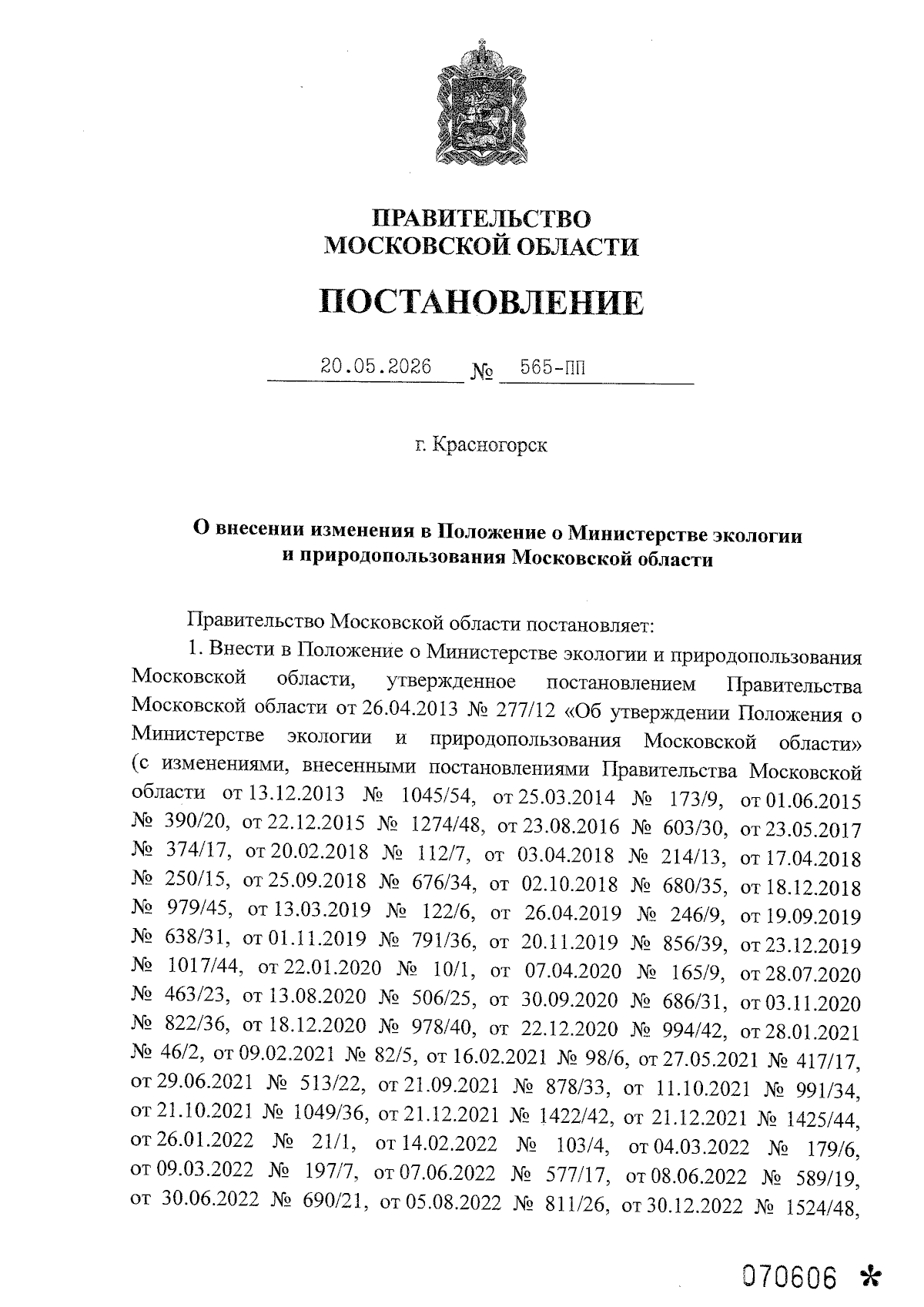 ПРАВИТЕЛЬСТВО
МОСКОВСКОЙ ОБЛАСТИ

ПОСТАНОВЛЕНИЕ

20.05.2026 № 565-ПП

г. Красногорск

О внесении изменения в Положение о Министерстве экологии и природопользования Московской области

Правительство Московской области постановляет:

1. Внести в Положение о Министерстве экологии и природопользования Московской области, утвержденное постановлением Правительства Московской области от 26.04.2013 № 277/12 «Об утверждении Положения о Министерстве экологии и природопользования Московской области» (с изменениями, внесенными постановлениями Правительства Московской области от 13.12.2013 № 1045/54, от 25.03.2014 № 173/9, от 01.06.2015 № 390/20, от 22.12.2015 № 1274/48, от 23.08.2016 № 603/30, от 23.05.2017 № 374/17, от 20.02.2018 № 112/7, от 03.04.2018 № 214/13, от 17.04.2018 № 250/15, от 25.09.2018 № 676/34, от 02.10.2018 № 680/35, от 18.12.2018 № 979/45, от 13.03.2019 № 122/6, от 26.04.2019 № 246/9, от 19.09.2019 № 638/31, от 01.11.2019 № 791/36, от 20.11.2019 № 856/39, от 23.12.2019 № 1017/44, от 22.01.2020 № 10/1, от 07.04.2020 № 165/9, от 28.07.2020 № 463/23, от 13.08.2020 № 506/25, от 30.09.2020 № 686/31, от 03.11.2020 № 822/36, от 18.12.2020 № 978/40, от 22.12.2020 № 994/42, от 28.01.2021 № 46/2, от 09.02.2021 № 82/5, от 16.02.2021 № 98/6, от 27.05.2021 № 417/17, от 29.06.2021 № 513/22, от 21.09.2021 № 878/33, от 11.10.2021 № 991/34, от 21.10.2021 № 1049/36, от 21.12.2021 № 1422/42, от 21.12.2021 № 1425/44, от 26.01.2022 № 21/1, от 14.02.2022 № 103/4, от 04.03.2022 № 179/6, от 09.03.2022 № 197/7, от 07.06.2022 № 577/17, от 08.06.2022 № 589/19, от 30.06.2022 № 690/21, от 05.08.2022 № 811/26, от 30.12.2022 № 1524/48,

070606 *